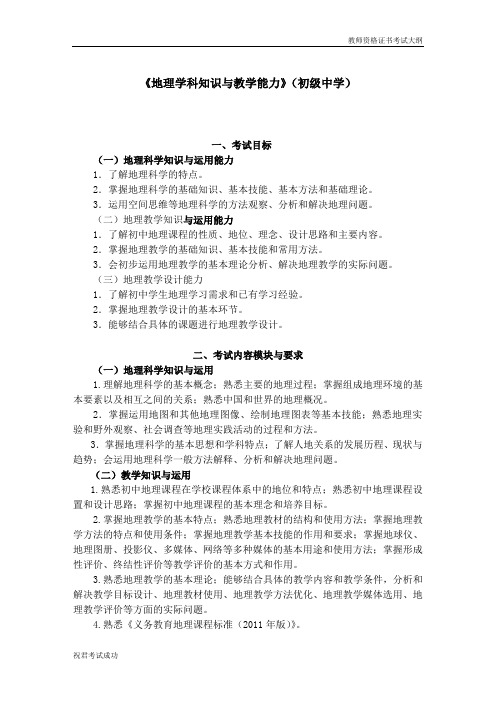 教师资格证书考试大纲

《地理学科知识与教学能力》（初级中学）

一、考试目标

（一）地理科学知识与运用能力

1. 了解地理科学的特点。

2. 掌握地理科学的基础知识、基本技能、基本方法和基础理论。

3. 运用空间思维等地理科学的方法观察、分析和解决地理问题。

（二）地理教学知识与运用能力

1. 了解初中地理课程的性质、地位、理念、设计思路和主要内容。

2. 掌握地理教学的基础知识、基本技能和常用方法。

3. 会初步运用地理教学的基本理论分析、解决地理教学的实际问题。

（三）地理教学设计能力

1. 了解初中学生地理学习需求和已有学习经验。

2. 掌握地理教学设计的基本环节。

3. 能够结合具体的课题进行地理教学设计。

二、考试内容模块与要求

（一）地理科学知识与运用

1. 理解地理科学的基本概念；熟悉主要的地理过程；掌握组成地理环境的基本要素以及相互之间的关系；熟悉中国和世界的地理概况。

2. 掌握运用地图和其他地理图像、绘制地理图表等基本技能；熟悉地理实验和野外观察、社会调查等地理实践活动的过程和方法。

3. 掌握地理科学的基本思想和学科特点；了解人地关系的发展历程、现状与趋势；会运用地理科学一般方法解释、分析和解决地理问题。

（二）教学知识与运用

1. 熟悉初中地理课程在学校课程体系中的地位和特点；熟悉初中地理课程设置和设计思路；掌握初中地理课程的基本理念和培养目标。

2. 掌握地理教学的基本特点；熟悉地理教材的结构和使用方法；掌握地理教学方法的特点和使用条件；掌握地理教学基本技能的作用和要求；掌握地球仪、地理图册、投影仪、多媒体、网络等多种媒体的基本用途和使用方法；掌握形成性评价、终结性评价等教学评价的基本方式和作用。

3. 熟悉地理教学的基本理论；能够结合具体的教学内容和教学条件，分析和解决教学目标设计、地理教材使用、地理教学方法优化、地理教学媒体选用、地理教学评价等方面的实际问题。

4. 熟悉《义务教育地理课程标准（2011 年版）》。

祝君考试成功